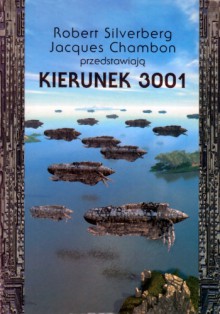 Robert Silverberg
Jacques Chambon
przedstawiają
KIERUNEK 3001